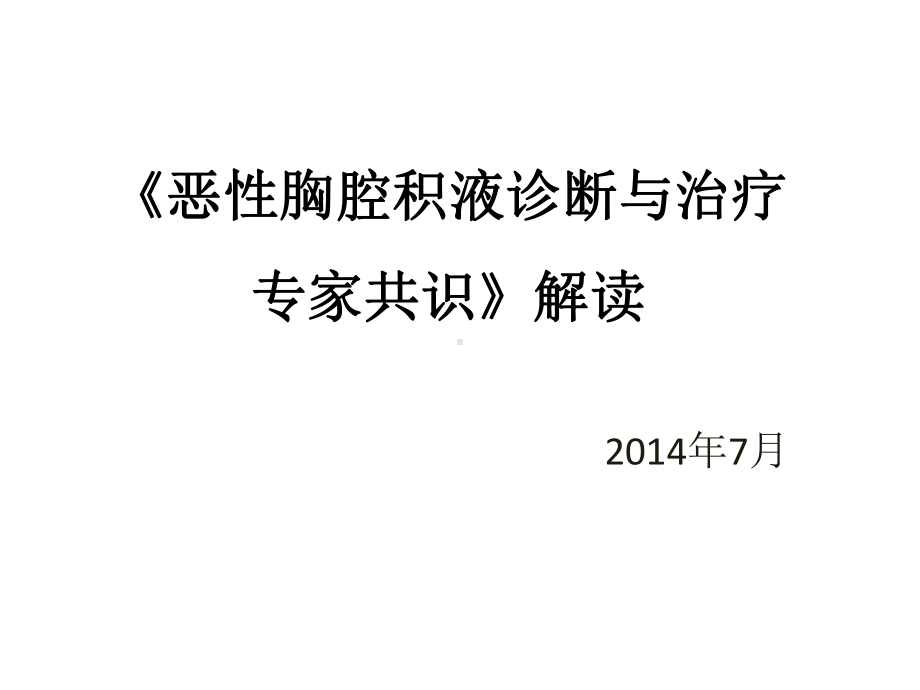 《恶性胸腔积液诊断与治疗专家共识》解读

2014年7月